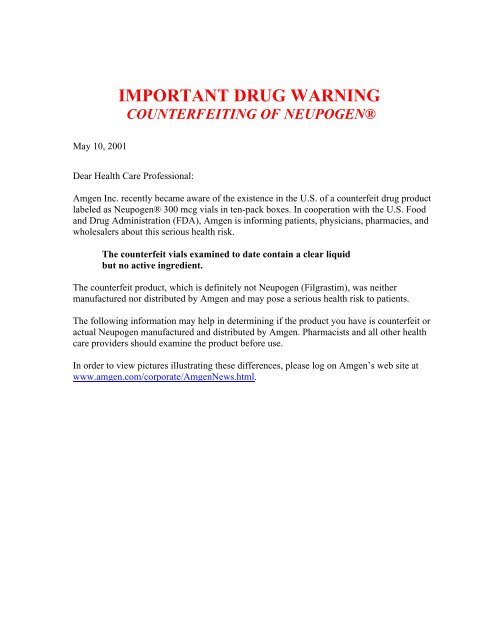 IMPORTANT DRUG WARNING
COUNTERFEITING OF NEUPOGEN®

May 10, 2001

Dear Health Care Professional:

Amgen Inc. recently became aware of the existence in the U.S. of a counterfeit drug product labeled as Neupogen® 300 mcg vials in ten-pack boxes. In cooperation with the U.S. Food and Drug Administration (FDA), Amgen is informing patients, physicians, pharmacies, and wholesalers about this serious health risk.

The counterfeit vials examined to date contain a clear liquid but no active ingredient.

The counterfeit product, which is definitely not Neupogen (Filgrastim), was neither manufactured nor distributed by Amgen and may pose a serious health risk to patients.

The following information may help in determining if the product you have is counterfeit or actual Neupogen manufactured and distributed by Amgen. Pharmacists and all other health care providers should examine the product before use.

In order to view pictures illustrating these differences, please log on Amgen's web site at www.amgen.com/corporate/AmgenNews.html.